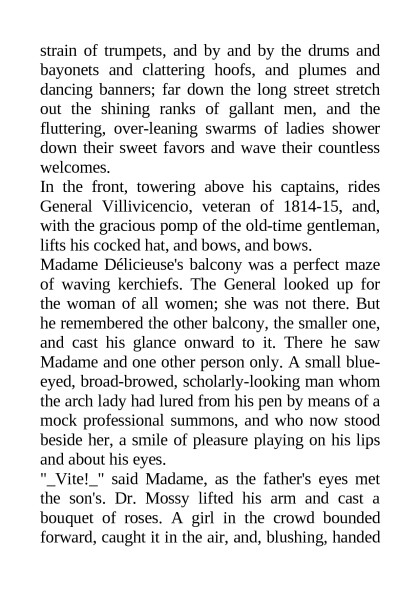 strain of trumpets, and by and by the drums and bayonets and clattering hoofs, and plumes and dancing banners; far down the long street stretch out the shining ranks of gallant men, and the fluttering, over-leaning swarms of ladies shower down their sweet favors and wave their countless welcomes.

In the front, towering above his captains, rides General Villivicencio, veteran of 1814-15, and, with the gracious pomp of the old-time gentleman, lifts his cocked hat, and bows, and bows.

Madame Délicieuse's balcony was a perfect maze of waving kerchiefs. The General looked up for the woman of all women; she was not there. But he remembered the other balcony, the smaller one, and cast his glance onward to it. There he saw Madame and one other person only. A small blue-eyed, broad-browed, scholarly-looking man whom the arch lady had lured from his pen by means of a mock professional summons, and who now stood beside her, a smile of pleasure playing on his lips and about his eyes.

"_Vite!_" said Madame, as the father's eyes met the son's. Dr. Mossy lifted his arm and cast a bouquet of roses. A girl in the crowd bounded forward, caught it in the air, and, blushing, handed